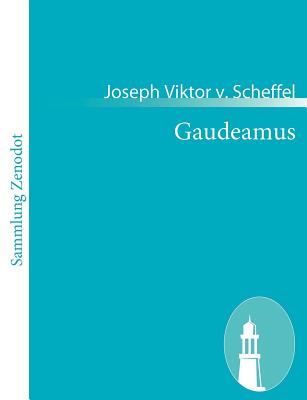 Sammlung Zenodot

Joseph Viktor v. Scheffel

Gaudeamus